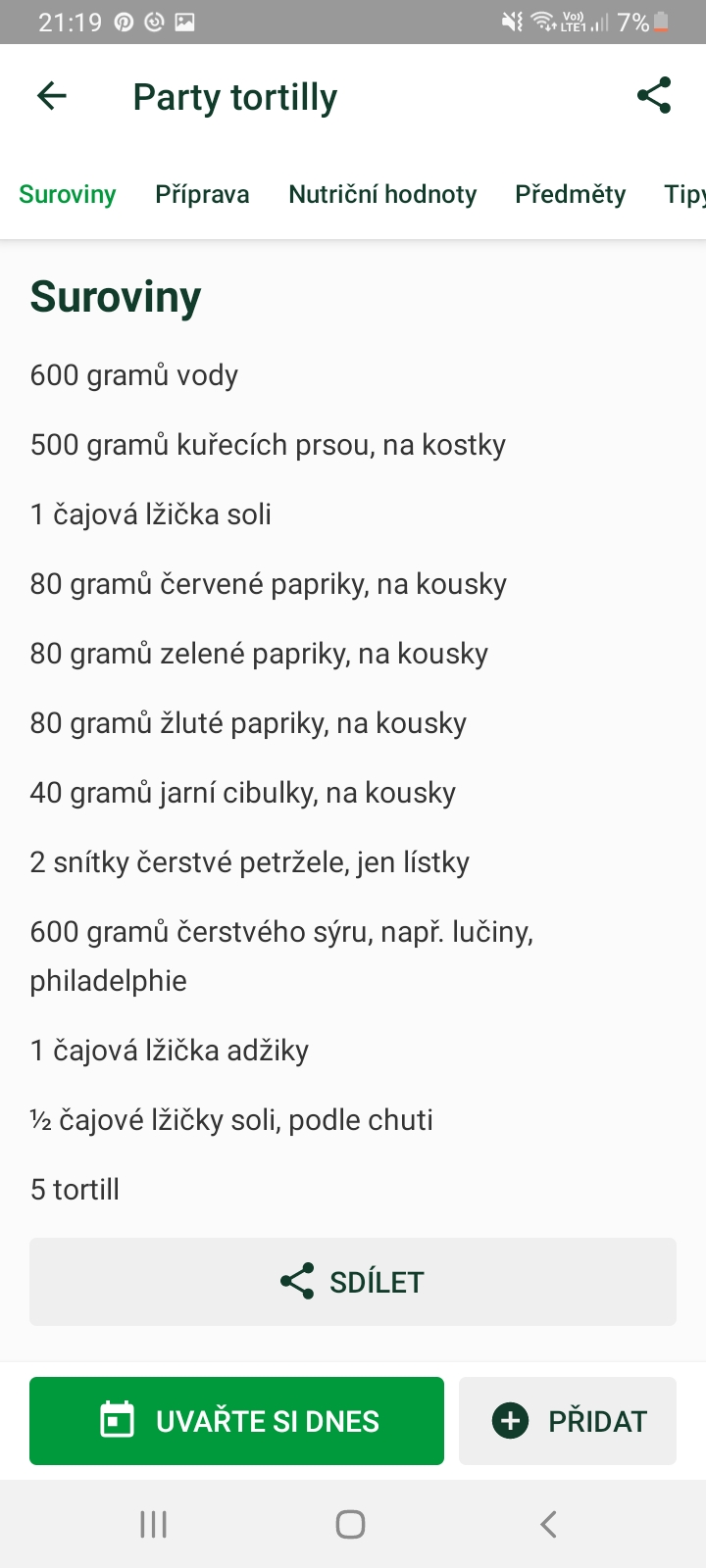 21:19 7%

Party tortilly

Suroviny Příprava Nutriční hodnoty Předměty Tipy

Suroviny

600 gramů vody

500 gramů kuřecích prsou, na kostky

1 čajová lžička soli

80 gramů červené papriky, na kousky

80 gramů zelené papriky, na kousky

80 gramů žluté papriky, na kousky

40 gramů jarní cibulky, na kousky

2 snítky čerstvé petržele, jen lístky

600 gramů čerstvého sýru, např. lučiny, philadelphie

1 čajová lžička adžiky

½ čajové lžičky soli, podle chuti

5 tortill

SDÍLET

UVAŘTE SI DNES

PŘIDAT